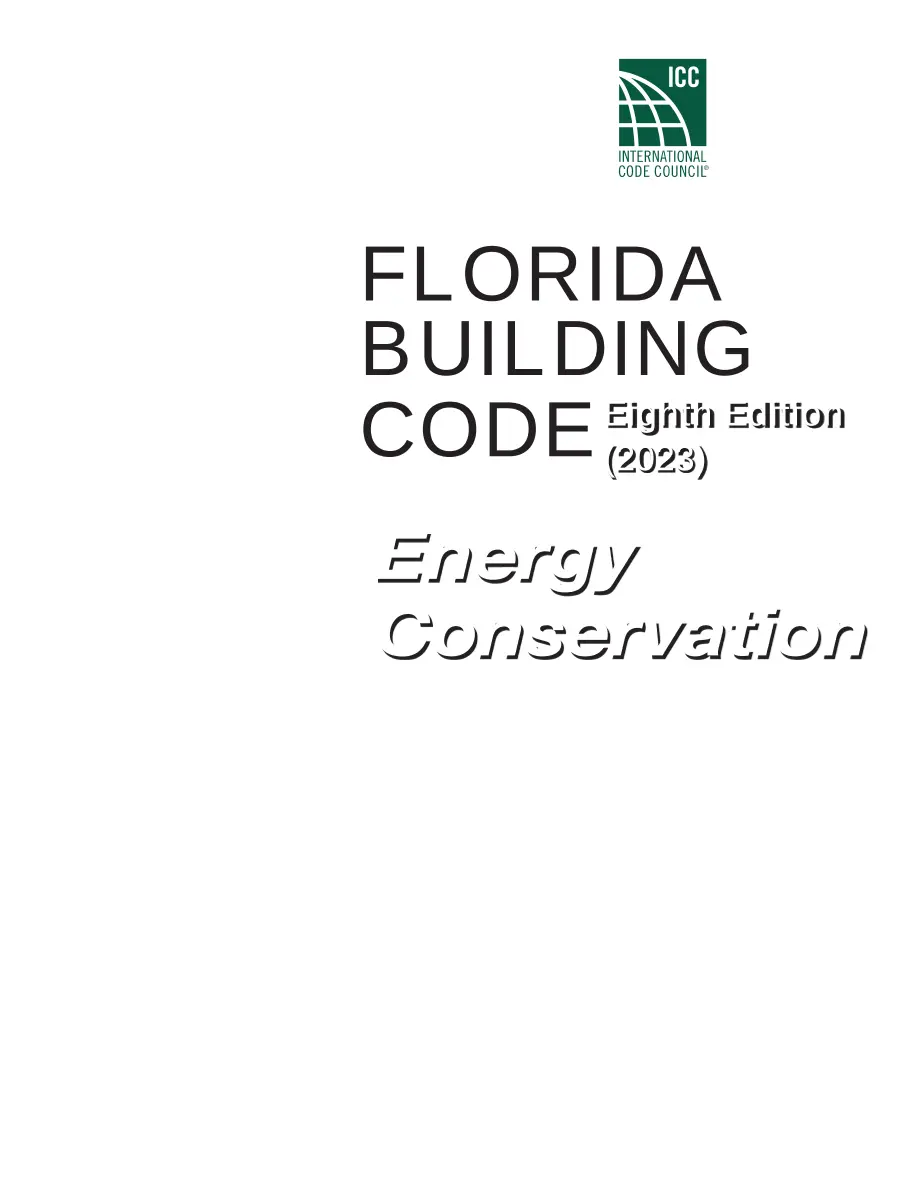 ICC
INTERNATIONAL CODE COUNCIL®

FLORIDA BUILDING CODE Eighth Edition (2023)

Energy Conservation